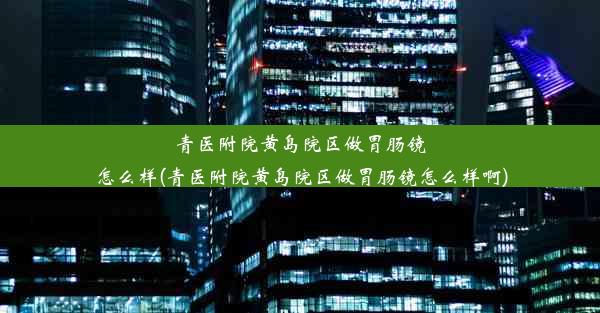 青医附院黄岛院区做胃肠镜怎么样(青医附院黄岛院区做胃肠镜怎么样啊)